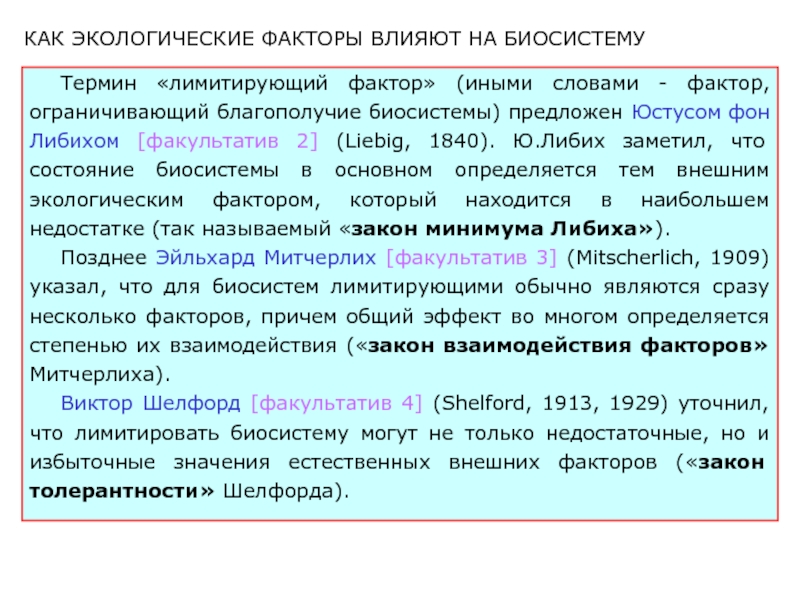 КАК ЭКОЛОГИЧЕСКИЕ ФАКТОРЫ ВЛИЯЮТ НА БИОСИСТЕМУ

Термин «лимитирующий фактор» (иными словами - фактор, ограничивающий благополучие биосистемы) предложен Юстусом фон Либихом [факультатив 2] (Liebig, 1840). Ю.Либих заметил, что состояние биосистемы в основном определяется тем внешним экологическим фактором, который находится в наибольшем недостатке (так называемый «закон минимума Либиха»).

Позднее Эйльхард Митчерлих [факультатив 3] (Mitscherlich, 1909) указал, что для биосистем лимитирующими обычно являются сразу несколько факторов, причем общий эффект во многом определяется степенью их взаимодействия («закон взаимодействия факторов» Митчерлиха).

Виктор Шелфорд [факультатив 4] (Shelford, 1913, 1929) уточнил, что лимитировать биосистему могут не только недостаточные, но и избыточные значения естественных внешних факторов («закон толерантности» Шелфорда).